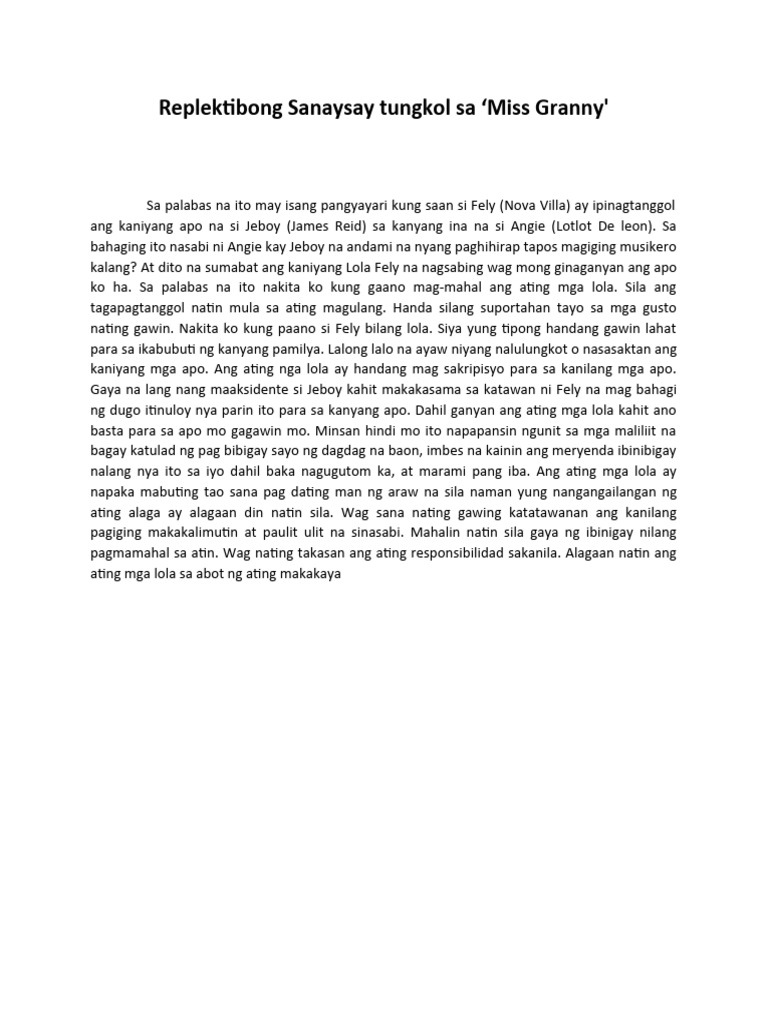 Replektibong Sanaysay tungkol sa 'Miss Granny'

Sa palabas na ito may isang pangyayari kung saan si Fely (Nova Villa) ay ipinagtanggol ang kaniyang apo na si Jeboy (James Reid) sa kanyang ina na si Angie (Lotlot De leon). Sa bahaging ito nasabi ni Angie kay Jeboy na andami na nyang paghihirap tapos magiging musikero kalang? At dito na sumabat ang kaniyang Lola Fely na nagsabing wag mong ginaganyan ang apo ko ha. Sa palabas na ito nakita ko kung gaano mag-mahal ang ating mga lola. Sila ang tagapagtanggol natin mula sa ating magulang. Handa silang suportahan tayo sa mga gusto nating gawin. Nakita ko kung paano si Fely bilang lola. Siya yung tipong handang gawin lahat para sa ikabubuti ng kanyang pamilya. Lalong lalo na ayaw niyang nalulungkot o nasasaktan ang kaniyang mga apo. Ang ating nga lola ay handang mag sakripisyo para sa kanilang mga apo. Gaya na lang nang maaksidente si Jeboy kahit makakasama sa katawan ni Fely na mag bahagi ng dugo itinuloy nya parin ito para sa kanyang apo. Dahil ganyan ang ating mga lola kahit ano basta para sa apo mo gagawin mo. Minsan hindi mo ito napapansin ngunit sa mga maliliit na bagay katulad ng pag bibigay sayo ng dagdag na baon, imbes na kainin ang meryenda ibinibigay nalang nya ito sa iyo dahil baka nagugutom ka, at marami pang iba. Ang ating mga lola ay napaka mabuting tao sana pag dating man ng araw na sila naman yung nangangailangan ng ating alaga ay alagaan din natin sila. Wag sana nating gawing katatawanan ang kanilang pagiging makakalimutin at paulit ulit na sinasabi. Mahalin natin sila gaya ng ibinigay nilang pagmamahal sa atin. Wag nating takasan ang ating responsibilidad sakanila. Alagaan natin ang ating mga lola sa abot ng ating makakaya